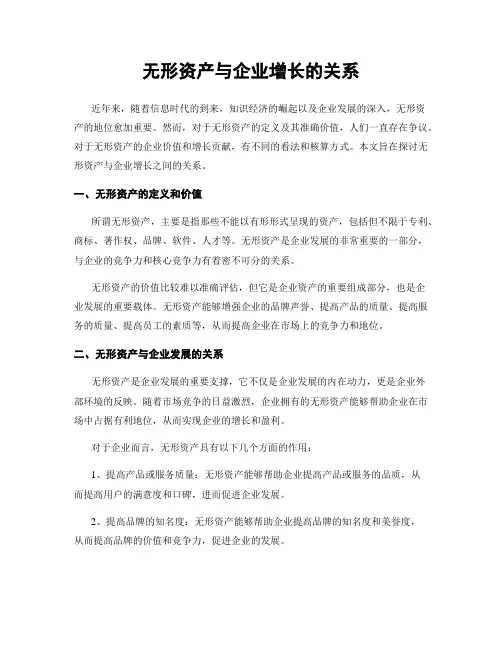 无形资产与企业增长的关系

近年来，随着信息时代的到来，知识经济的崛起以及企业发展的深入，无形资产的地位愈加重要。然而，对于无形资产的定义及其准确价值，人们一直存在争议。对于无形资产的企业价值和增长贡献，有不同的看法和核算方式。本文旨在探讨无形资产与企业增长之间的关系。

一、无形资产的定义和价值

所谓无形资产，主要是指那些不能以有形形式呈现的资产，包括但不限于专利、商标、著作权、品牌、软件、人才等。无形资产是企业发展的非常重要的一部分，与企业的竞争力和核心竞争力有着密不可分的关系。

无形资产的价值比较难以准确评估，但它是企业资产的重要组成部分，也是企业发展的重要载体。无形资产能够增强企业的品牌声誉、提高产品的质量、提高服务的质量、提高员工的素质等，从而提高企业在市场上的竞争力和地位。

二、无形资产与企业发展的关系

无形资产是企业发展的重要支撑，它不仅是企业发展的内在动力，更是企业外部环境的反映。随着市场竞争的日益激烈，企业拥有的无形资产能够帮助企业在市场中占据有利地位，从而实现企业的增长和盈利。

对于企业而言，无形资产具有以下几个方面的作用：

1、提高产品或服务质量：无形资产能够帮助企业提高产品或服务的品质，从而提高用户的满意度和口碑，进而促进企业发展。

2、提高品牌的知名度：无形资产能够帮助企业提高品牌的知名度和美誉度，从而提高品牌的价值和竞争力，促进企业的发展。